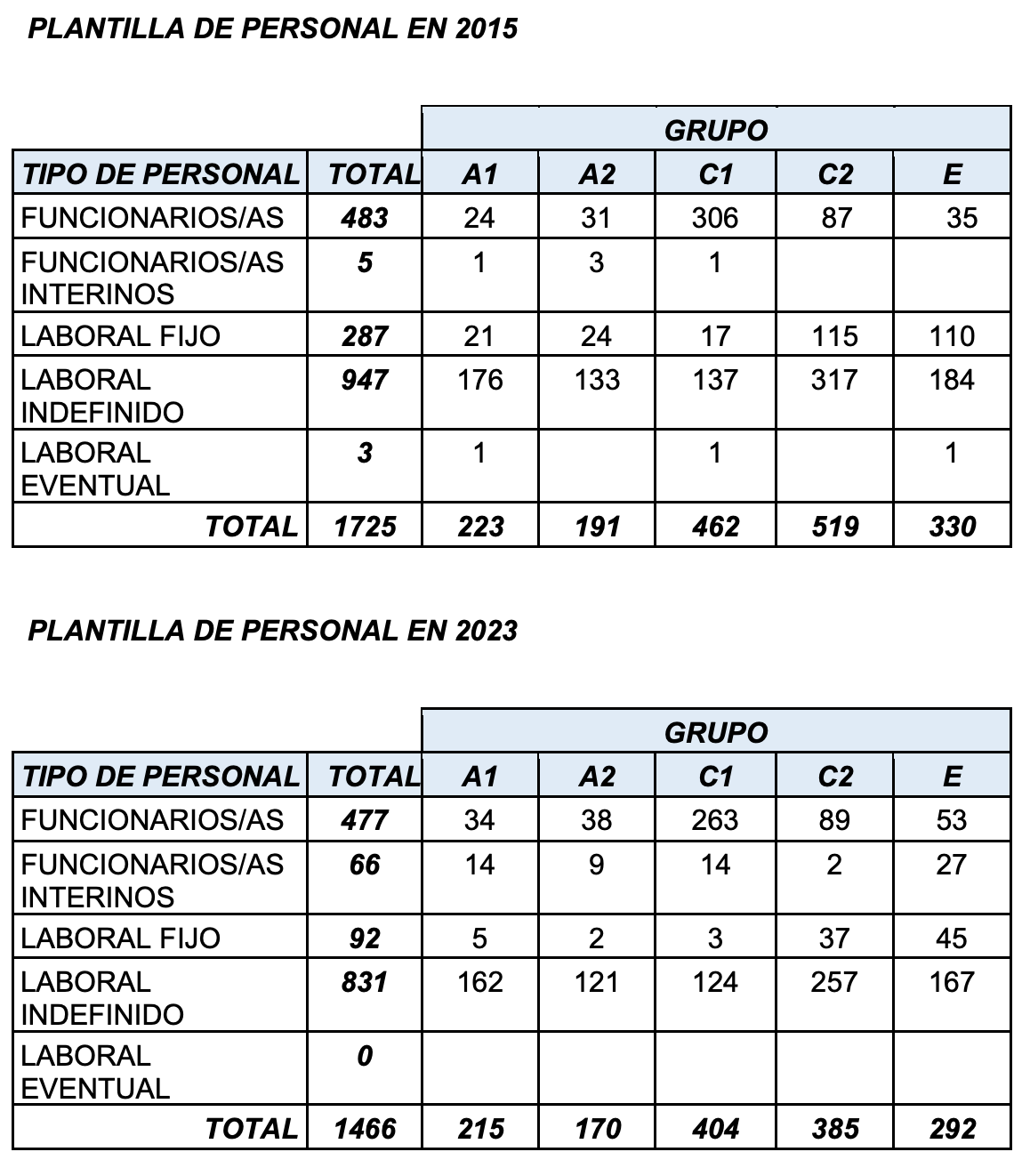 PLANTILLA DE PERSONAL EN 2015

| | | GRUPO | | | | |
|---|---|---|---|---|---|---|
| TIPO DE PERSONAL | TOTAL | A1 | A2 | C1 | C2 | E |
| FUNCIONARIOS/AS | 483 | 24 | 31 | 306 | 87 | 35 |
| FUNCIONARIOS/AS INTERINOS | 5 | 1 | 3 | 1 | | |
| LABORAL FIJO | 287 | 21 | 24 | 17 | 115 | 110 |
| LABORAL INDEFINIDO | 947 | 176 | 133 | 137 | 317 | 184 |
| LABORAL EVENTUAL | 3 | 1 | | 1 | | 1 |
| TOTAL | 1725 | 223 | 191 | 462 | 519 | 330 |

PLANTILLA DE PERSONAL EN 2023

| | | GRUPO | | | | |
|---|---|---|---|---|---|---|
| TIPO DE PERSONAL | TOTAL | A1 | A2 | C1 | C2 | E |
| FUNCIONARIOS/AS | 477 | 34 | 38 | 263 | 89 | 53 |
| FUNCIONARIOS/AS INTERINOS | 66 | 14 | 9 | 14 | 2 | 27 |
| LABORAL FIJO | 92 | 5 | 2 | 3 | 37 | 45 |
| LABORAL INDEFINIDO | 831 | 162 | 121 | 124 | 257 | 167 |
| LABORAL EVENTUAL | 0 | | | | | |
| TOTAL | 1466 | 215 | 170 | 404 | 385 | 292 |